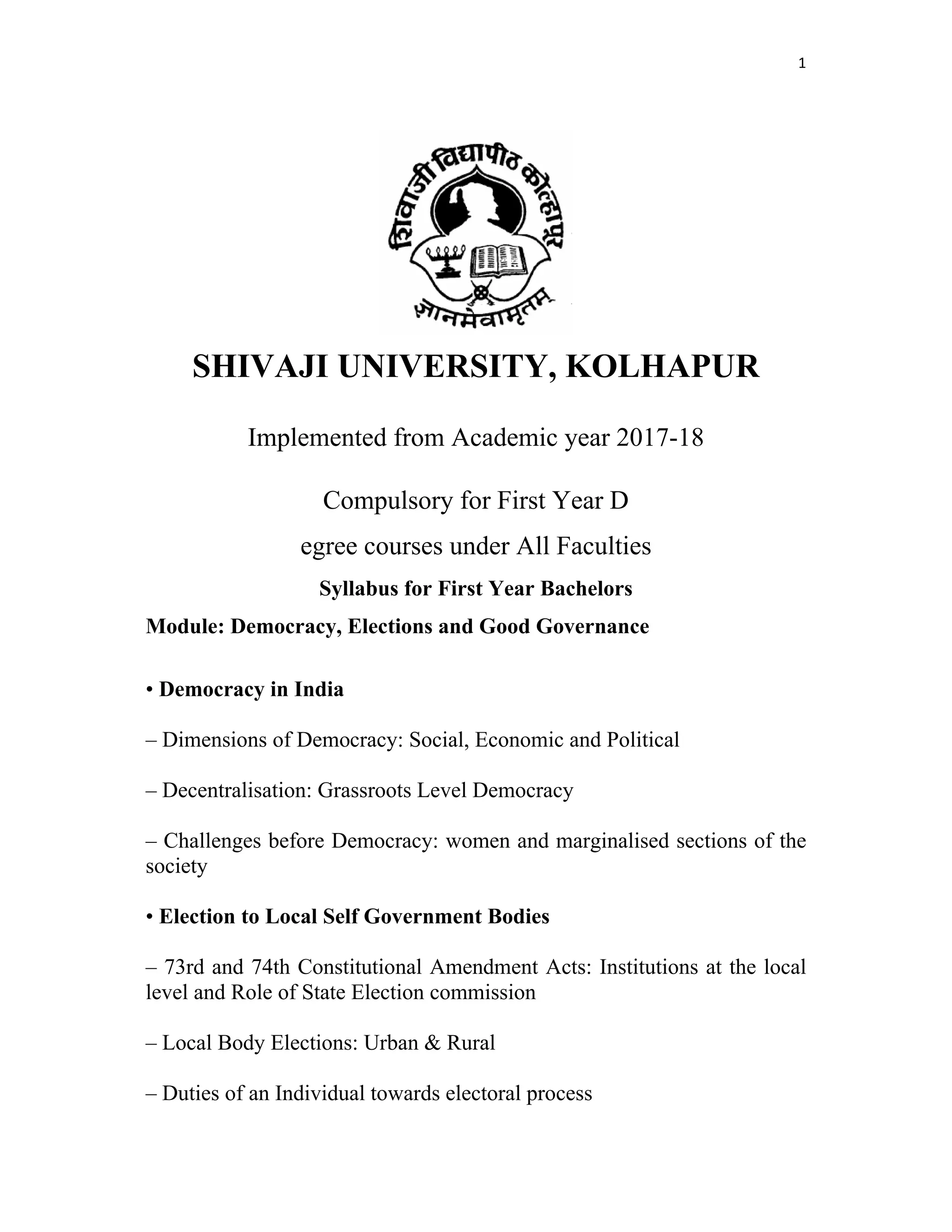 1

शिवाजी विद्यापीठ कोल्हापूर

ज्ञानमेवामृतम्

SHIVAJI UNIVERSITY, KOLHAPUR

Implemented from Academic year 2017-18

Compulsory for First Year D

egree courses under All Faculties

Syllabus for First Year Bachelors

Module: Democracy, Elections and Good Governance

• Democracy in India

– Dimensions of Democracy: Social, Economic and Political

– Decentralisation: Grassroots Level Democracy

– Challenges before Democracy: women and marginalised sections of the society

• Election to Local Self Government Bodies

– 73rd and 74th Constitutional Amendment Acts: Institutions at the local level and Role of State Election commission

– Local Body Elections: Urban & Rural

– Duties of an Individual towards electoral process